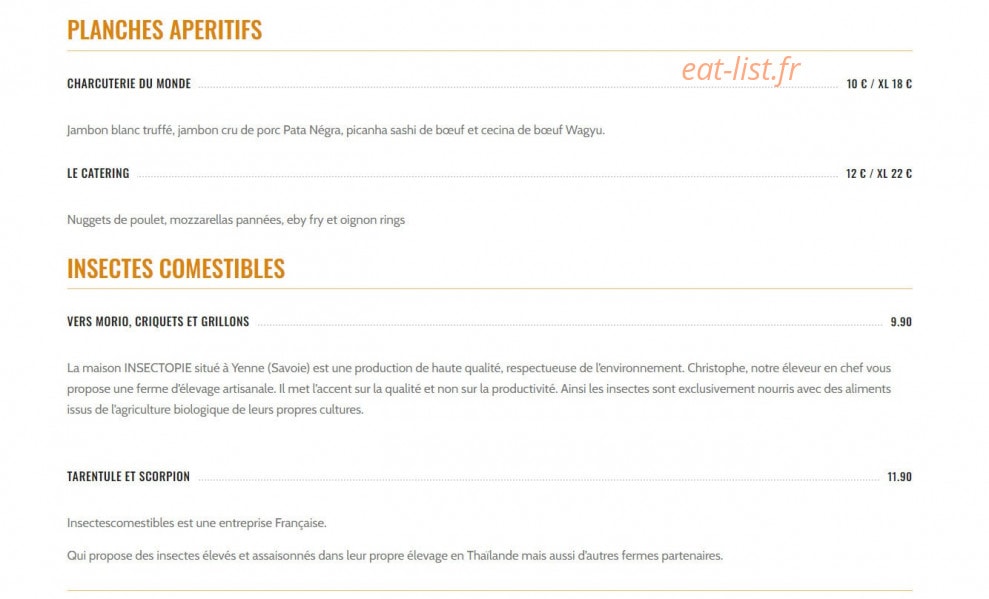 PLANCHES APERITIFS

eat-list.fr

CHARCUTERIE DU MONDE 10 € / XL 18 €

Jambon blanc truffé, jambon cru de porc Pata Négra, picanha sashi de bœuf et cecina de bœuf Wagyu.

LE CATERING 12 € / XL 22 €

Nuggets de poulet, mozzarellas pannées, eby fry et oignon rings

INSECTES COMESTIBLES

VERS MORIO, CRIQUETS ET GRILLONS 9.90

La maison INSECTOPIE situé à Yenne (Savoie) est une production de haute qualité, respectueuse de l'environnement. Christophe, notre éleveur en chef vous propose une ferme d'élevage artisanale. Il met l'accent sur la qualité et non sur la productivité. Ainsi les insectes sont exclusivement nourris avec des aliments issus de l'agriculture biologique de leurs propres cultures.

TARENTULE ET SCORPION 11.90

Insectescomestibles est une entreprise Française.

Qui propose des insectes élevés et assaisonnés dans leur propre élevage en Thaïlande mais aussi d'autres fermes partenaires.